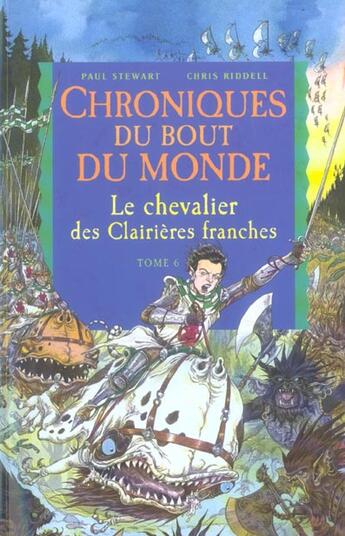 PAUL STEWART CHRIS RIDDELL

CHRONIQUES DU BOUT DU MONDE

Le chevalier des Clairières franches

TOME 6